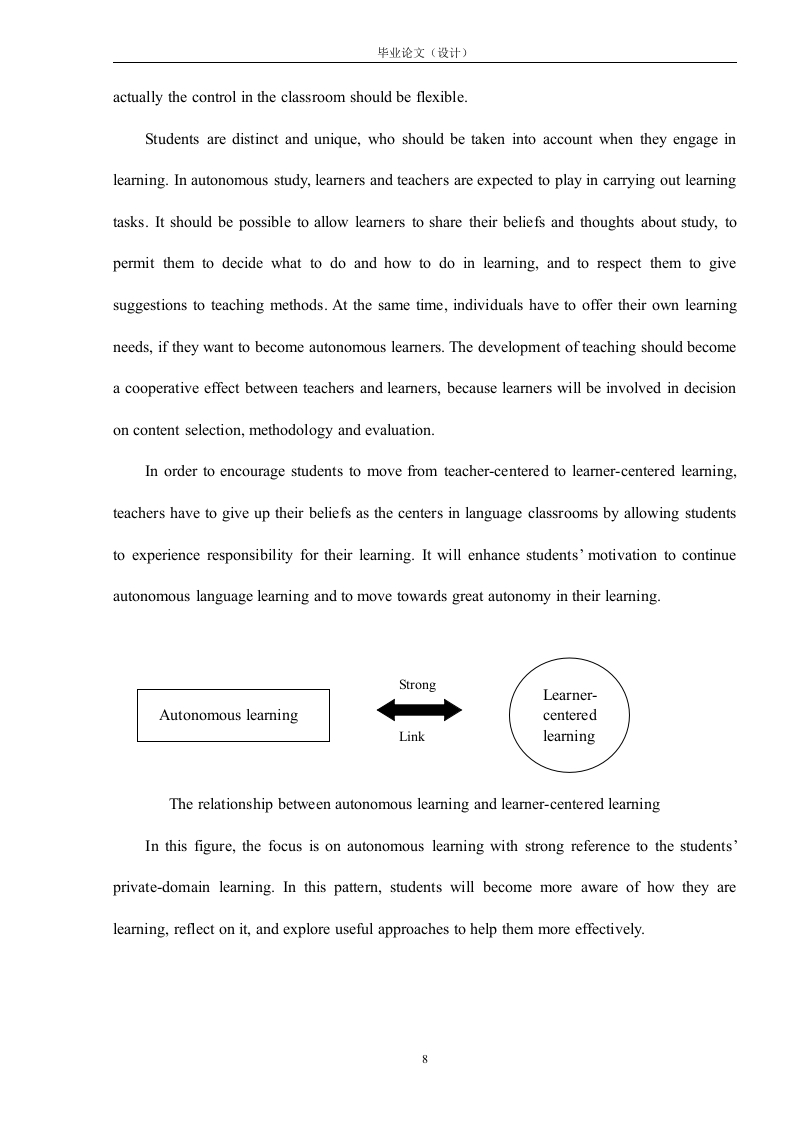 毕业论文（设计）

actually the control in the classroom should be flexible.

Students are distinct and unique, who should be taken into account when they engage in learning. In autonomous study, learners and teachers are expected to play in carrying out learning tasks. It should be possible to allow learners to share their beliefs and thoughts about study, to permit them to decide what to do and how to do in learning, and to respect them to give suggestions to teaching methods. At the same time, individuals have to offer their own learning needs, if they want to become autonomous learners. The development of teaching should become a cooperative effect between teachers and learners, because learners will be involved in decision on content selection, methodology and evaluation.

In order to encourage students to move from teacher-centered to learner-centered learning, teachers have to give up their beliefs as the centers in language classrooms by allowing students to experience responsibility for their learning. It will enhance students' motivation to continue autonomous language learning and to move towards great autonomy in their learning.

Autonomous learning

Strong

Link

Learner-centered learning

The relationship between autonomous learning and learner-centered learning

In this figure, the focus is on autonomous learning with strong reference to the students' private-domain learning. In this pattern, students will become more aware of how they are learning, reflect on it, and explore useful approaches to help them more effectively.

8